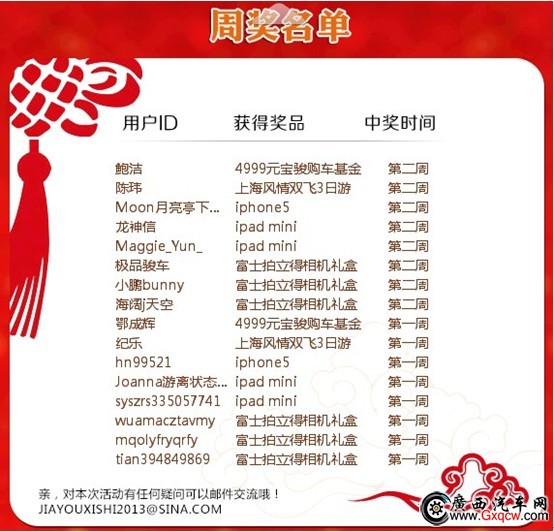 周奖名单

| 用户ID | 获得奖品 | 中奖时间 |
|---|---|---|
| 鲍洁 | 4999元宝骏购车基金 | 第二周 |
| 陈玮 | 上海风情双飞3日游 | 第二周 |
| Moon月亮亭下... | iphone5 | 第二周 |
| 龙神信 | ipad mini | 第二周 |
| Maggie_Yun_ | ipad mini | 第二周 |
| 极品骏车 | 富士拍立得相机礼盒 | 第二周 |
| 小鹏bunny | 富士拍立得相机礼盒 | 第二周 |
| 海阔j天空 | 富士拍立得相机礼盒 | 第二周 |
| 鄂成辉 | 4999元宝骏购车基金 | 第一周 |
| 纪乐 | 上海风情双飞3日游 | 第一周 |
| hn99521 | iphone5 | 第一周 |
| Joanna游离状态... | ipad mini | 第一周 |
| syszrs335057741 | ipad mini | 第一周 |
| wuamacztavmy | 富士拍立得相机礼盒 | 第一周 |
| mqolyfryqrfy | 富士拍立得相机礼盒 | 第一周 |
| tian394849869 | 富士拍立得相机礼盒 | 第一周 |

亲，对本次活动有任何疑问可以邮件交流哦！
JIAYOUXISHI2013@SINA.COM

廣西汽车网
www.Gxqcw.com